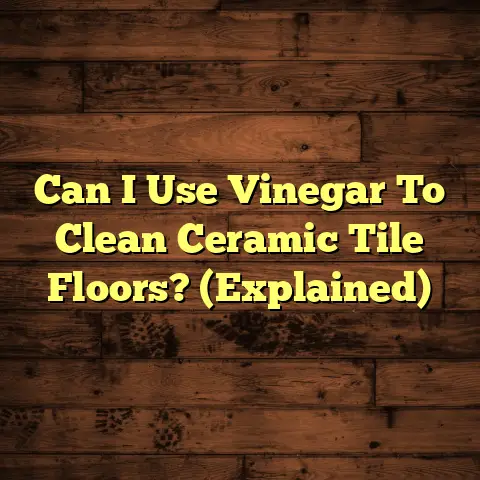 Can I Use Vinegar To Clean Ceramic Tile Floors? (Explained)